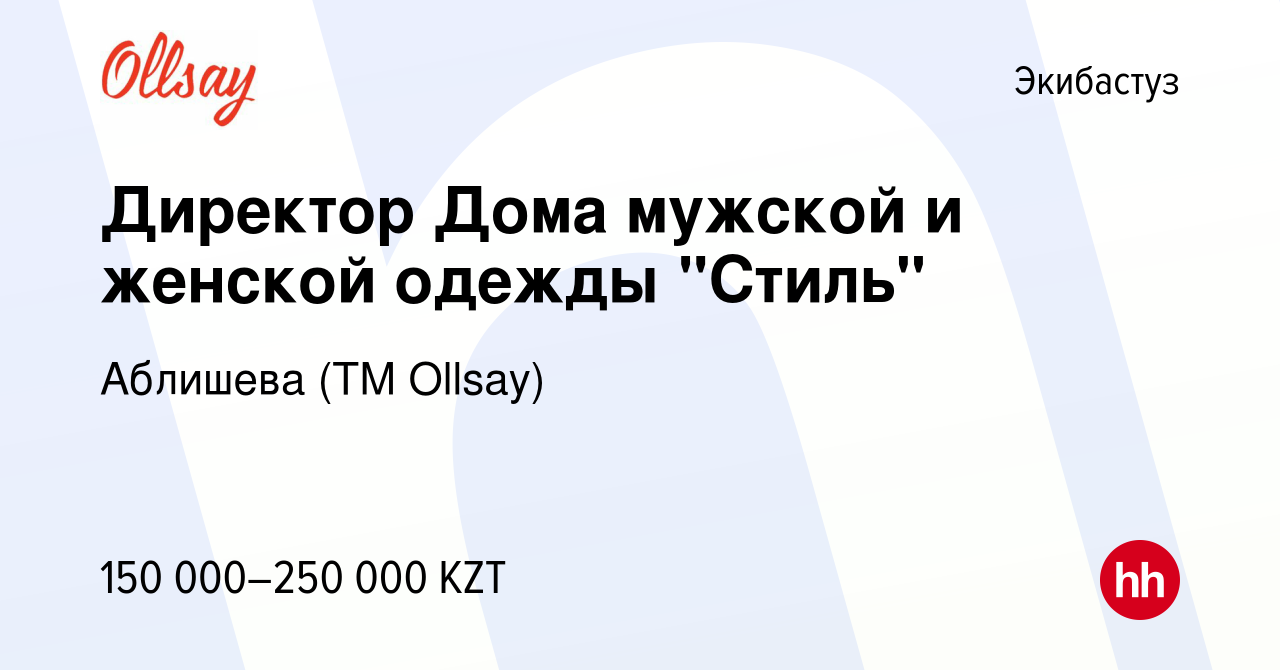 Ollsay

Экибастуз

Директор Дома мужской и женской одежды "Стиль"

Аблишева (ТМ Ollsay)

150 000–250 000 KZT

hh